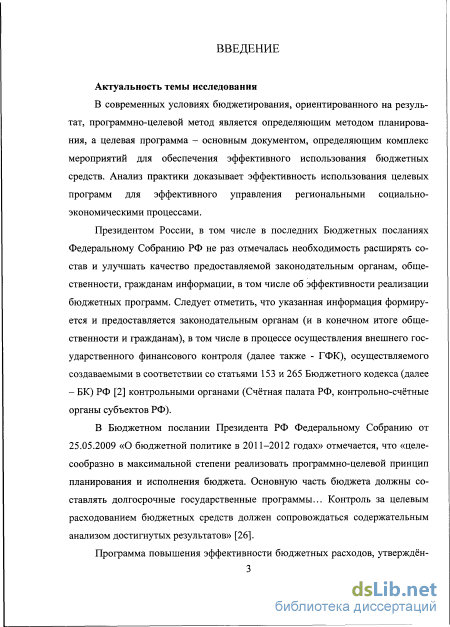 ВВЕДЕНИЕ

Актуальность темы исследования

В современных условиях бюджетирования, ориентированного на результат, программно-целевой метод является определяющим методом планирования, а целевая программа – основным документом, определяющим комплекс мероприятий для обеспечения эффективного использования бюджетных средств. Анализ практики доказывает эффективность использования целевых программ для эффективного управления региональными социально-экономическими процессами.

Президентом России, в том числе в последних Бюджетных посланиях Федеральному Собранию РФ не раз отмечалась необходимость расширять состав и улучшать качество предоставляемой законодательным органам, общественности, гражданам информации, в том числе об эффективности реализации бюджетных программ. Следует отметить, что указанная информация формируется и предоставляется законодательным органам (и в конечном итоге общественности и гражданам), в том числе в процессе осуществления внешнего государственного финансового контроля (далее также - ГФК), осуществляемого создаваемыми в соответствии со статьями 153 и 265 Бюджетного кодекса (далее – БК) РФ [2] контрольными органами (Счётная палата РФ, контрольно-счётные органы субъектов РФ).

В Бюджетном послании Президента РФ Федеральному Собранию от 25.05.2009 «О бюджетной политике в 2011–2012 годах» отмечается, что «целесообразно в максимальной степени реализовать программно-целевой принцип планирования и исполнения бюджета. Основную часть бюджета должны составлять долгосрочные государственные программы… Контроль за целевым расходованием бюджетных средств должен сопровождаться содержательным анализом достигнутых результатов» [26].

Программа повышения эффективности бюджетных расходов, утверждён-

3

dsLib.net
библиотека диссертаций